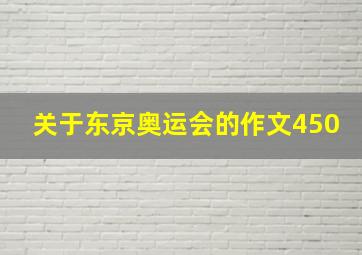 关于东京奥运会的作文450